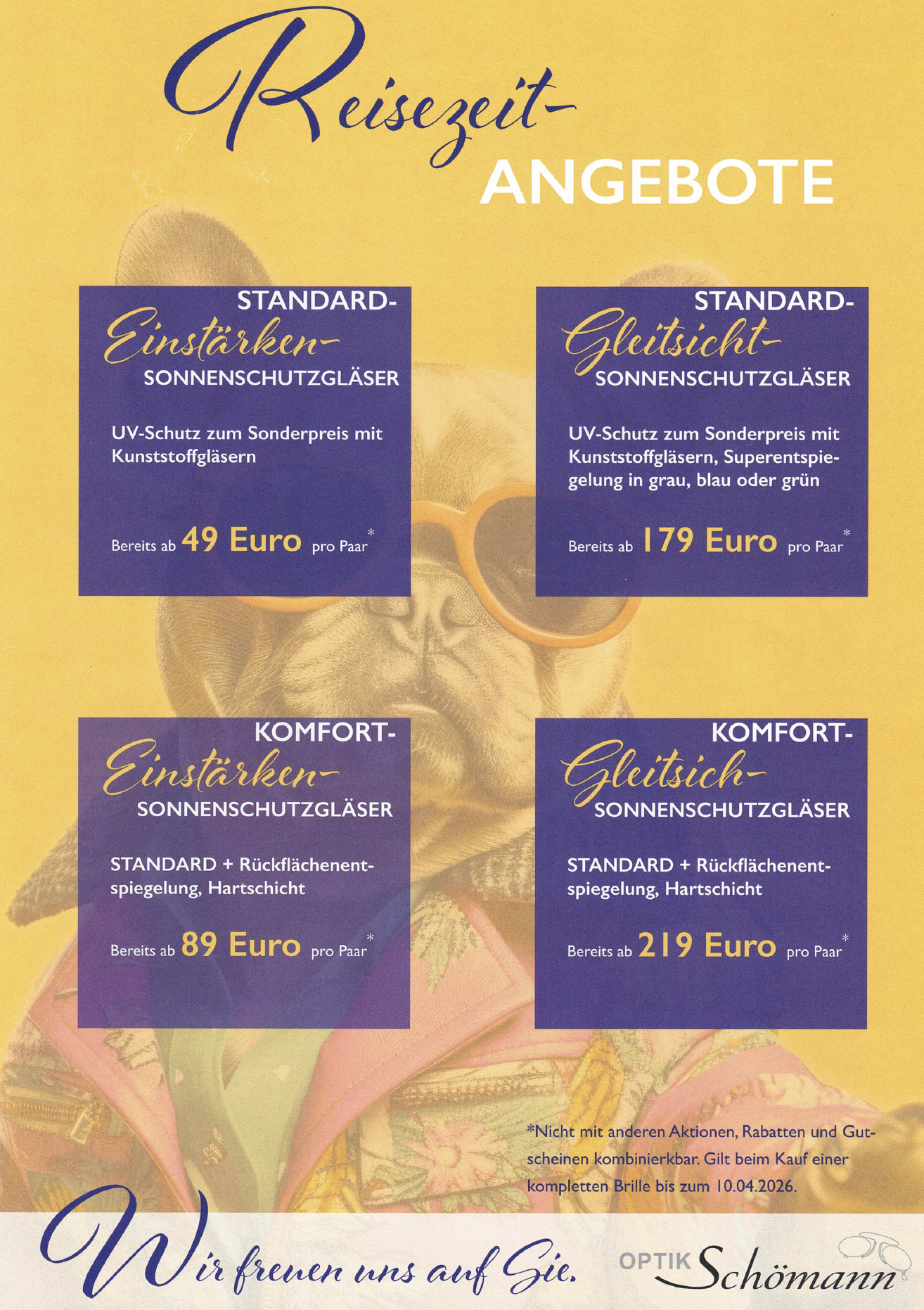 Reisezeit-
ANGEBOTE

STANDARD-
Einstärken-
SONNENSCHUTZGLÄSER

UV-Schutz zum Sonderpreis mit Kunststoffgläsern

Bereits ab 49 Euro pro Paar*

STANDARD-
Gleitsicht-
SONNENSCHUTZGLÄSER

UV-Schutz zum Sonderpreis mit Kunststoffgläsern, Superentspiegelung in grau, blau oder grün

Bereits ab 179 Euro pro Paar*

KOMFORT-
Einstärken-
SONNENSCHUTZGLÄSER

STANDARD + Rückflächenentspiegelung, Hartschicht

Bereits ab 89 Euro pro Paar*

KOMFORT-
Gleitsich-
SONNENSCHUTZGLÄSER

STANDARD + Rückflächenentspiegelung, Hartschicht

Bereits ab 219 Euro pro Paar*

*Nicht mit anderen Aktionen, Rabatten und Gutscheinen kombinierkbar. Gilt beim Kauf einer kompletten Brille bis zum 10.04.2026.

Wir freuen uns auf Sie.

OPTIK Schömann